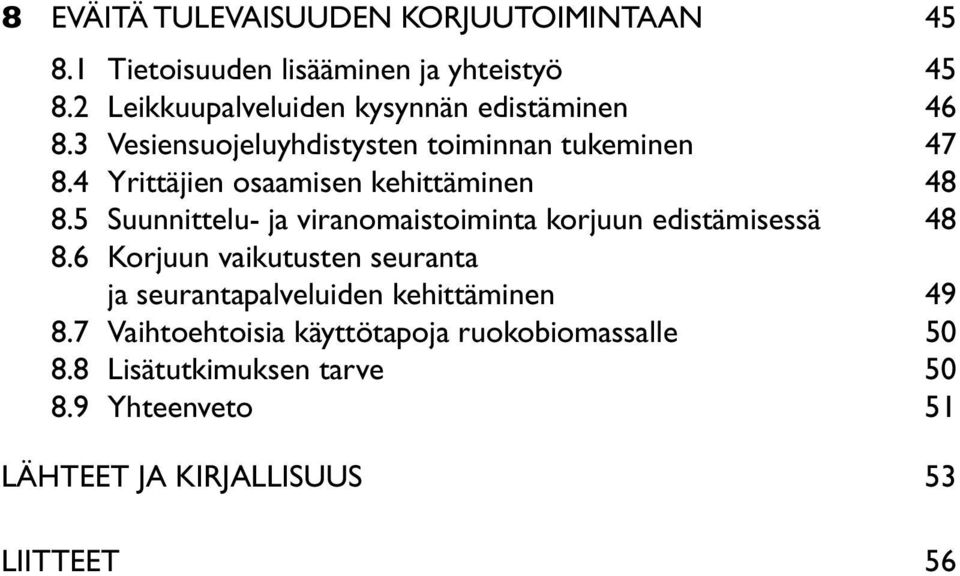 8 EVÄITÄ TULEVAISUUDEN KORJUUTOIMINTAAN 45

8.1 Tietoisuuden lisääminen ja yhteistyö 45
8.2 Leikkuupalveluiden kysynnän edistäminen 46
8.3 Vesiensuojeluyhdistysten toiminnan tukeminen 47
8.4 Yrittäjien osaamisen kehittäminen 48
8.5 Suunnittelu- ja viranomaistoiminta korjuun edistämisessä 48
8.6 Korjuun vaikutusten seuranta ja seurantapalveluiden kehittäminen 49
8.7 Vaihtoehtoisia käyttötapoja ruokobiomassalle 50
8.8 Lisätutkimuksen tarve 50
8.9 Yhteenveto 51

LÄHTEET JA KIRJALLISUUS 53

LIITTEET 56